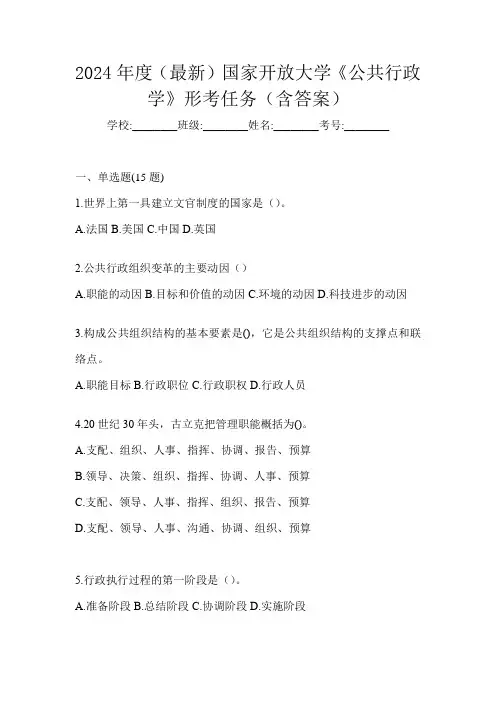 2024 年度（最新）国家开放大学《公共行政学》形考任务（含答案）

学校:________班级:________姓名:________考号:________

一、单选题(15 题)

1.世界上第一具建立文官制度的国家是（）。

A.法国 B.美国 C.中国 D.英国

2.公共行政组织变革的主要动因（）

A.职能的动因 B.目标和价值的动因 C.环境的动因 D.科技进步的动因

3.构成公共组织结构的基本要素是()，它是公共组织结构的支撑点和联络点。

A.职能目标 B.行政职位 C.行政职权 D.行政人员

4.20 世纪 30 年头，古立克把管理职能概括为()。

A.支配、组织、人事、指挥、协调、报告、预算

B.领导、决策、组织、指挥、协调、人事、预算

C.支配、领导、人事、指挥、组织、报告、预算

D.支配、领导、人事、沟通、协调、组织、预算

5.行政执行过程的第一阶段是（）。

A.准备阶段 B.总结阶段 C.协调阶段 D.实施阶段